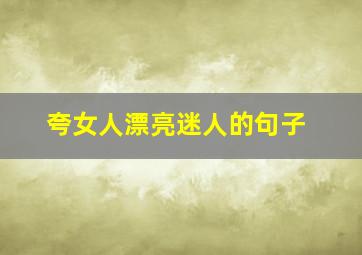 夸女人漂亮迷人的句子